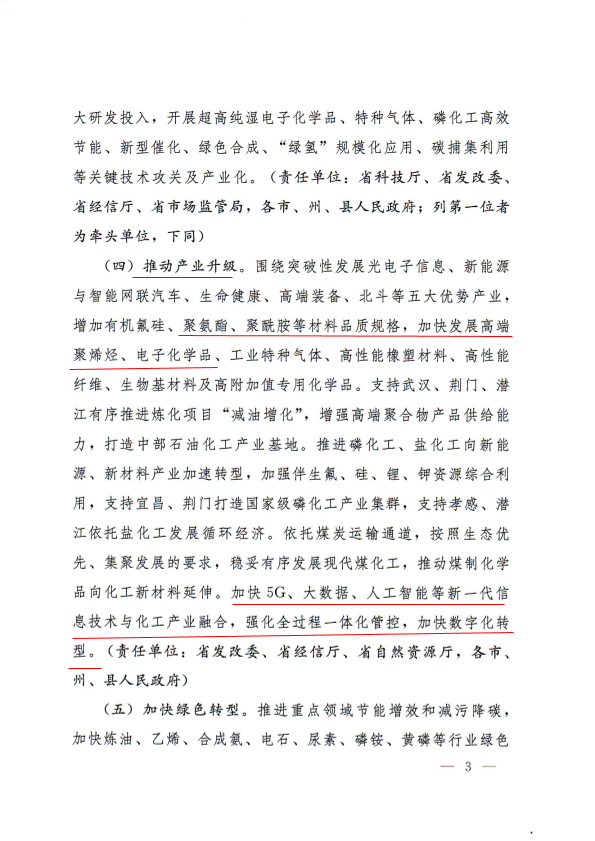 大研发投入，开展超高纯湿电子化学品、特种气体、磷化工高效节能、新型催化、绿色合成、“绿氢”规模化应用、碳捕集利用等关键技术攻关及产业化。（责任单位：省科技厅、省发改委、省经信厅、省市场监管局，各市、州、县人民政府；列第一位者为牵头单位，下同）

（四）推动产业升级。围绕突破性发展光电子信息、新能源与智能网联汽车、生命健康、高端装备、北斗等五大优势产业，增加有机氟硅、聚氨酯、聚酰胺等材料品质规格，加快发展高端聚烯烃、电子化学品、工业特种气体、高性能橡塑材料、高性能纤维、生物基材料及高附加值专用化学品。支持武汉、荆门、潜江有序推进炼化项目“减油增化”，增强高端聚合物产品供给能力，打造中部石油化工产业基地。推进磷化工、盐化工向新能源、新材料产业加速转型，加强伴生氟、硅、锂、钾资源综合利用，支持宜昌、荆门打造国家级磷化工产业集群，支持孝感、潜江依托盐化工发展循环经济。依托煤炭运输通道，按照生态优先、集聚发展的要求，稳妥有序发展现代煤化工，推动煤制化学品向化工新材料延伸。加快5G、大数据、人工智能等新一代信息技术与化工产业融合，强化全过程一体化管控，加快数字化转型。（责任单位：省发改委、省经信厅、省自然资源厅，各市、州、县人民政府）

（五）加快绿色转型。推进重点领域节能增效和减污降碳，加快炼油、乙烯、合成氨、电石、尿素、磷铵、黄磷等行业绿色

— 3 —